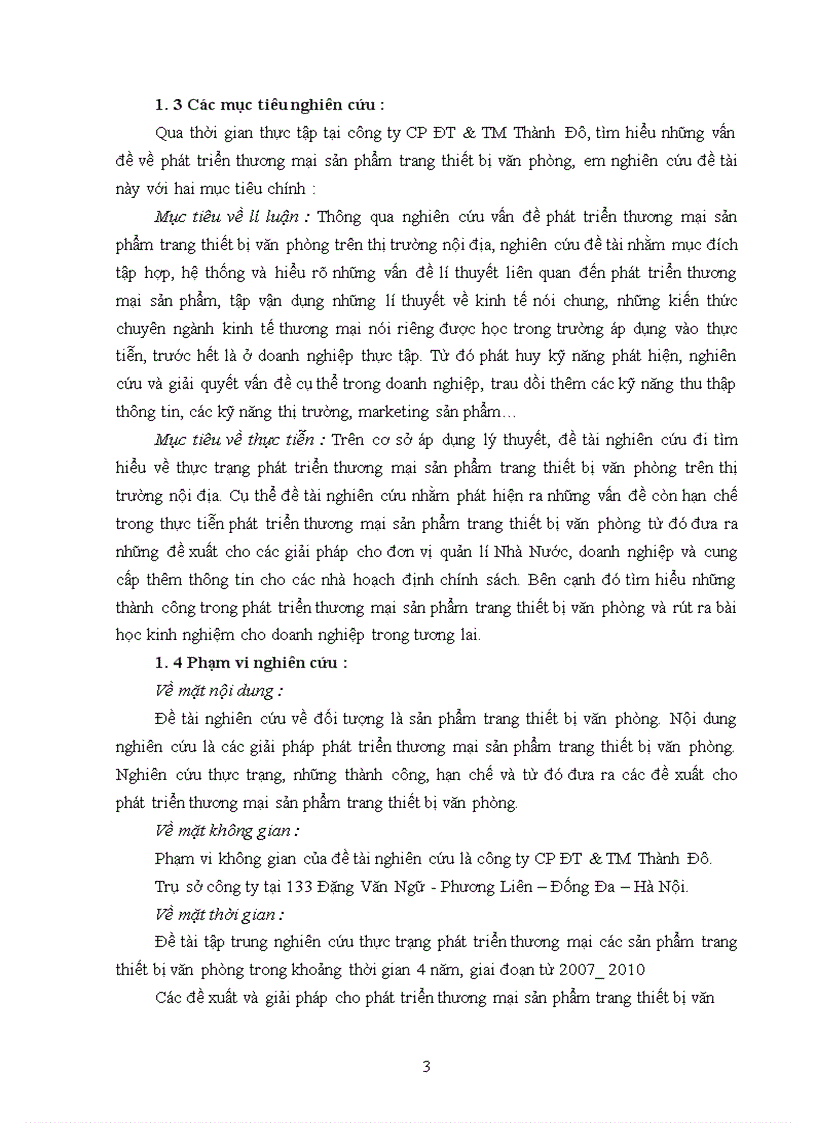 1. 3 Các mục tiêu nghiên cứu :

Qua thời gian thực tập tại công ty CP ĐT & TM Thành Đô, tìm hiểu những vấn đề về phát triển thương mại sản phẩm trang thiết bị văn phòng, em nghiên cứu đề tài này với hai mục tiêu chính :

Mục tiêu về lí luận : Thông qua nghiên cứu vấn đề phát triển thương mại sản phẩm trang thiết bị văn phòng trên thị trường nội địa, nghiên cứu đề tài nhằm mục đích tập hợp, hệ thống và hiểu rõ những vấn đề lí thuyết liên quan đến phát triển thương mại sản phẩm, tập vận dụng những lí thuyết về kinh tế nói chung, những kiến thức chuyên ngành kinh tế thương mại nói riêng được học trong trường áp dụng vào thực tiễn, trước hết là ở doanh nghiệp thực tập. Từ đó phát huy kỹ năng phát hiện, nghiên cứu và giải quyết vấn đề cụ thể trong doanh nghiệp, trau dồi thêm các kỹ năng thu thập thông tin, các kỹ năng thị trường, marketing sản phẩm…

Mục tiêu về thực tiễn : Trên cơ sở áp dụng lý thuyết, đề tài nghiên cứu đi tìm hiểu về thực trạng phát triển thương mại sản phẩm trang thiết bị văn phòng trên thị trường nội địa. Cụ thể đề tài nghiên cứu nhằm phát hiện ra những vấn đề còn hạn chế trong thực tiễn phát triển thương mại sản phẩm trang thiết bị văn phòng từ đó đưa ra những đề xuất cho các giải pháp cho đơn vị quản lí Nhà Nước, doanh nghiệp và cung cấp thêm thông tin cho các nhà hoạch định chính sách. Bên cạnh đó tìm hiểu những thành công trong phát triển thương mại sản phẩm trang thiết bị văn phòng và rút ra bài học kinh nghiệm cho doanh nghiệp trong tương lai.

1. 4 Phạm vi nghiên cứu :

Về mặt nội dung :

Đề tài nghiên cứu về đối tượng là sản phẩm trang thiết bị văn phòng. Nội dung nghiên cứu là các giải pháp phát triển thương mại sản phẩm trang thiết bị văn phòng. Nghiên cứu thực trạng, những thành công, hạn chế và từ đó đưa ra các đề xuất cho phát triển thương mại sản phẩm trang thiết bị văn phòng.

Về mặt không gian :

Phạm vi không gian của đề tài nghiên cứu là công ty CP ĐT & TM Thành Đô.

Trụ sở công ty tại 133 Đặng Văn Ngữ - Phương Liên – Đống Đa – Hà Nội.

Về mặt thời gian :

Đề tài tập trung nghiên cứu thực trạng phát triển thương mại các sản phẩm trang thiết bị văn phòng trong khoảng thời gian 4 năm, giai đoạn từ 2007_ 2010

Các đề xuất và giải pháp cho phát triển thương mại sản phẩm trang thiết bị văn

3